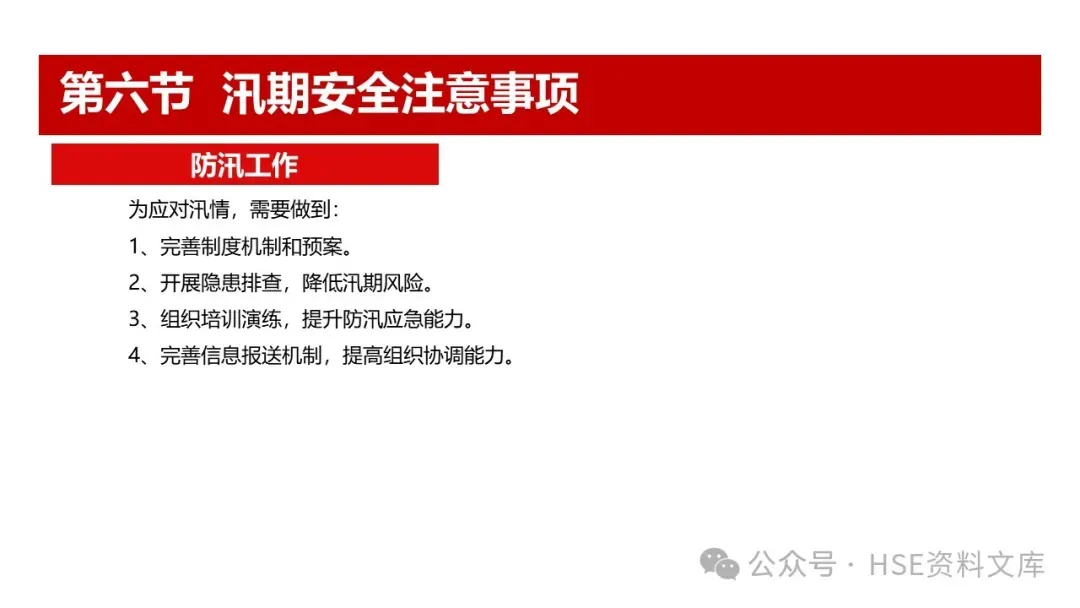 第六节 汛期安全注意事项

防汛工作

为应对汛情，需要做到：

1、完善制度机制和预案。

2、开展隐患排查，降低汛期风险。

3、组织培训演练，提升防汛应急能力。

4、完善信息报送机制，提高组织协调能力。

公众号 · HSE资料文库